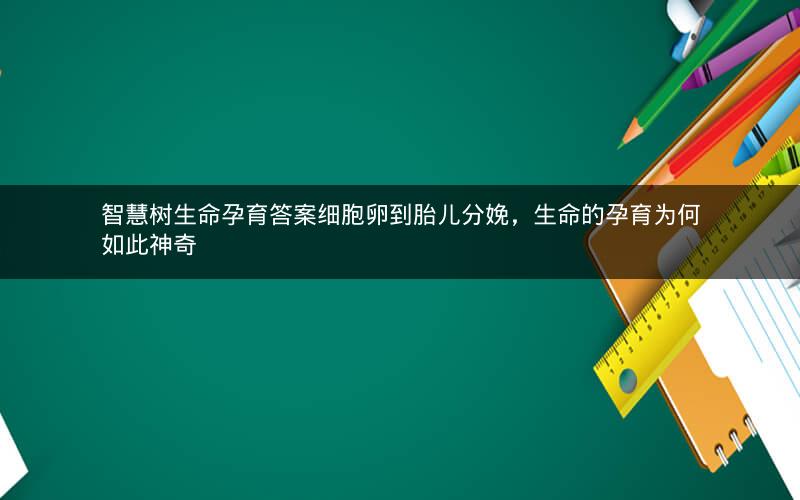 智慧树生命孕育答案细胞卵到胎儿分娩，生命的孕育为何如此神奇